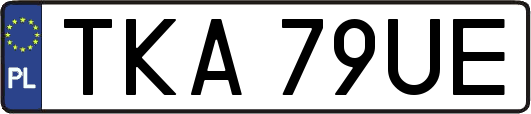 PL
TKA 79UE